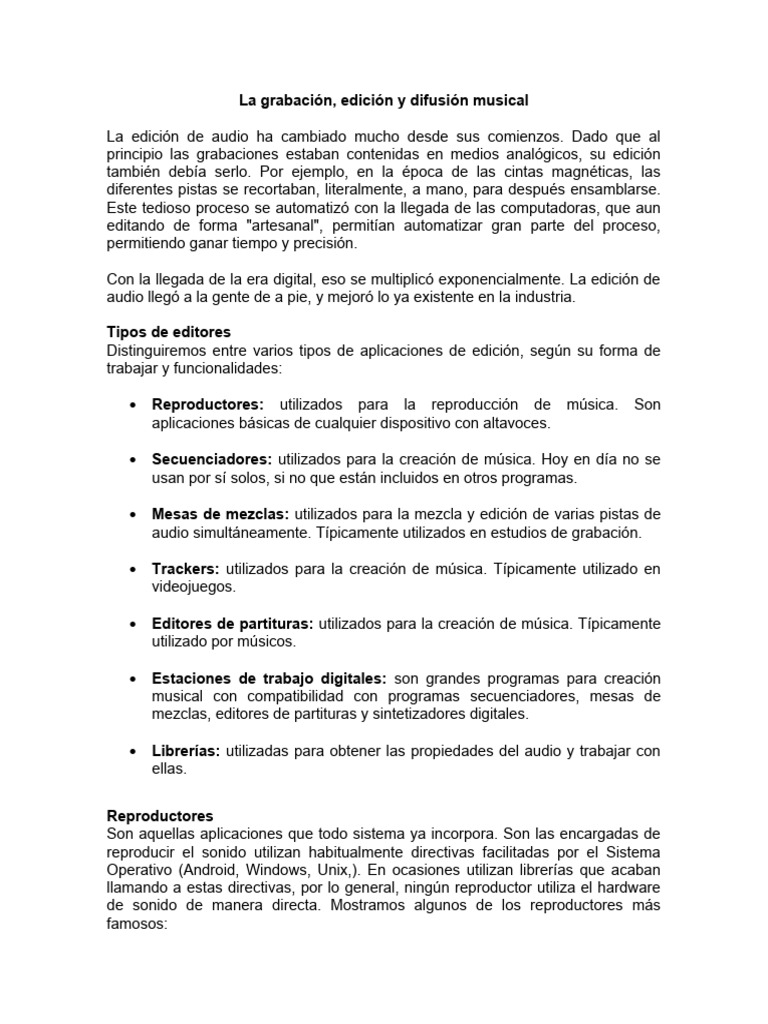 La grabación, edición y difusión musical

La edición de audio ha cambiado mucho desde sus comienzos. Dado que al principio las grabaciones estaban contenidas en medios analógicos, su edición también debía serlo. Por ejemplo, en la época de las cintas magnéticas, las diferentes pistas se recortaban, literalmente, a mano, para después ensamblarse. Este tedioso proceso se automatizó con la llegada de las computadoras, que aun editando de forma "artesanal", permitían automatizar gran parte del proceso, permitiendo ganar tiempo y precisión.

Con la llegada de la era digital, eso se multiplicó exponencialmente. La edición de audio llegó a la gente de a pie, y mejoró lo ya existente en la industria.

Tipos de editores
Distinguiremos entre varios tipos de aplicaciones de edición, según su forma de trabajar y funcionalidades:

• Reproductores: utilizados para la reproducción de música. Son aplicaciones básicas de cualquier dispositivo con altavoces.

• Secuenciadores: utilizados para la creación de música. Hoy en día no se usan por sí solos, si no que están incluidos en otros programas.

• Mesas de mezclas: utilizados para la mezcla y edición de varias pistas de audio simultáneamente. Típicamente utilizados en estudios de grabación.

• Trackers: utilizados para la creación de música. Típicamente utilizado en videojuegos.

• Editores de partituras: utilizados para la creación de música. Típicamente utilizado por músicos.

• Estaciones de trabajo digitales: son grandes programas para creación musical con compatibilidad con programas secuenciadores, mesas de mezclas, editores de partituras y sintetizadores digitales.

• Librerías: utilizadas para obtener las propiedades del audio y trabajar con ellas.

Reproductores
Son aquellas aplicaciones que todo sistema ya incorpora. Son las encargadas de reproducir el sonido utilizan habitualmente directivas facilitadas por el Sistema Operativo (Android, Windows, Unix,). En ocasiones utilizan librerías que acaban llamando a estas directivas, por lo general, ningún reproductor utiliza el hardware de sonido de manera directa. Mostramos algunos de los reproductores más famosos: